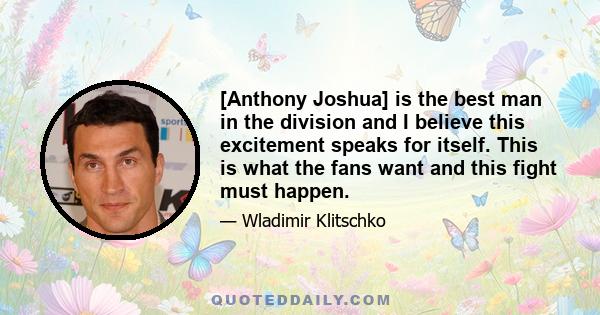 [Anthony Joshua] is the best man in the division and I believe this excitement speaks for itself. This is what the fans want and this fight must happen.

— Wladimir Klitschko

QUOTEDDAILY.COM